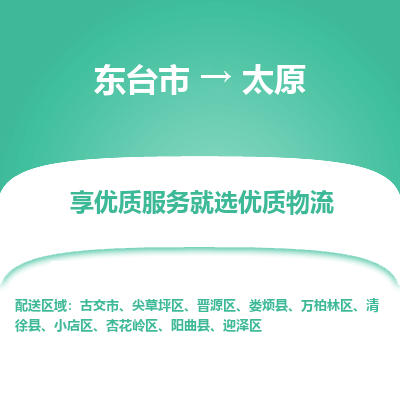 东台市 → 太原

享优质服务就选优质物流

配送区域：古交市、尖草坪区、晋源区、娄烦县、万柏林区、清徐县、小店区、杏花岭区、阳曲县、迎泽区